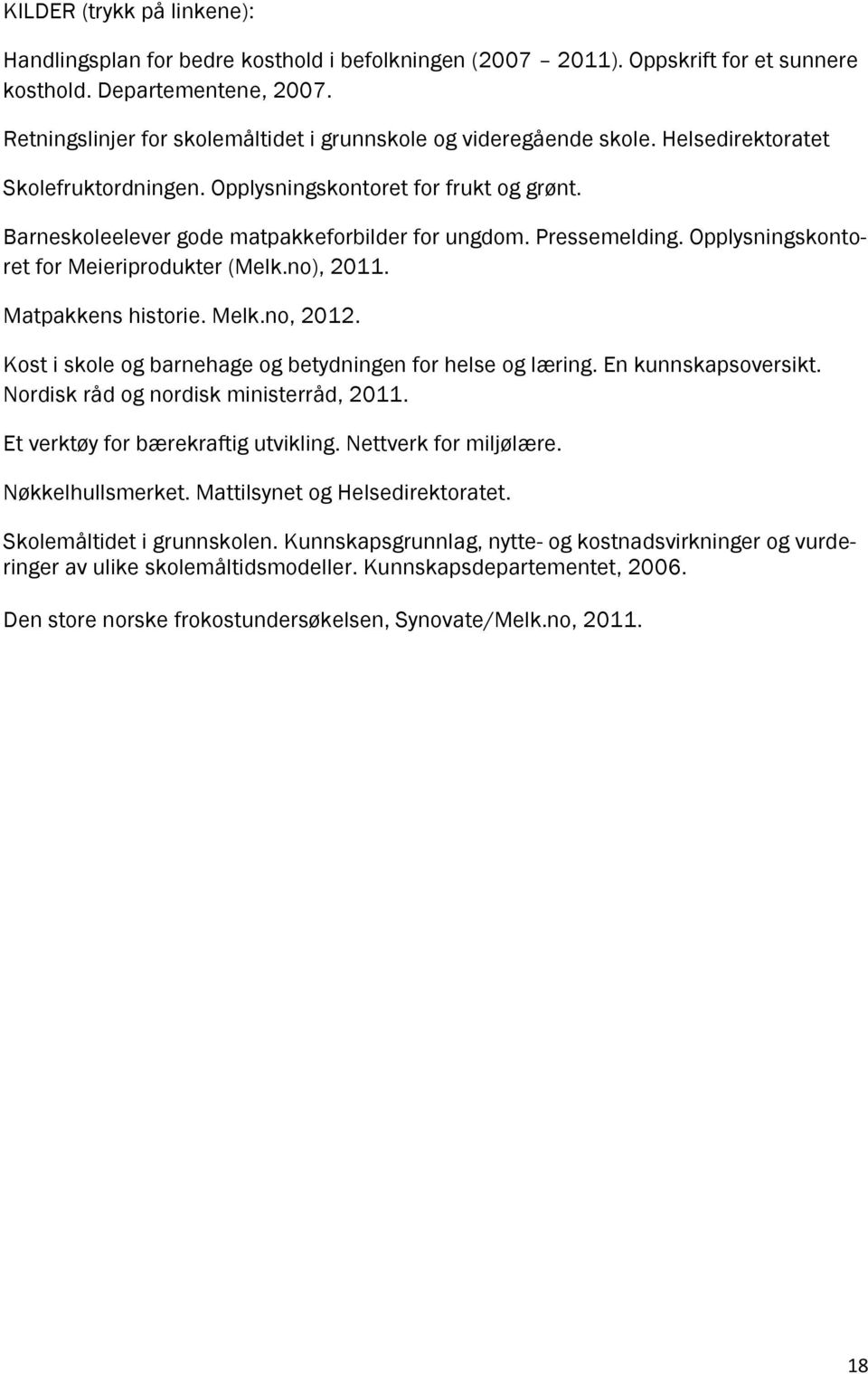 KILDER (trykk på linkene):

Handlingsplan for bedre kosthold i befolkningen (2007 – 2011). Oppskrift for et sunnere kosthold. Departementene, 2007.

Retningslinjer for skolemåltidet i grunnskole og videregående skole. Helsedirektoratet

Skolefruktordningen. Opplysningskontoret for frukt og grønt.

Barneskoleelever gode matpakkeforbilder for ungdom. Pressemelding. Opplysningskontoret for Meieriprodukter (Melk.no), 2011.

Matpakkens historie. Melk.no, 2012.

Kost i skole og barnehage og betydningen for helse og læring. En kunnskapsoversikt. Nordisk råd og nordisk ministerråd, 2011.

Et verktøy for bærekraftig utvikling. Nettverk for miljølære.

Nøkkelhullsmerket. Mattilsynet og Helsedirektoratet.

Skolemåltidet i grunnskolen. Kunnskapsgrunnlag, nytte- og kostnadsvirkninger og vurderinger av ulike skolemåltidsmodeller. Kunnskapsdepartementet, 2006.

Den store norske frokostundersøkelsen, Synovate/Melk.no, 2011.

18